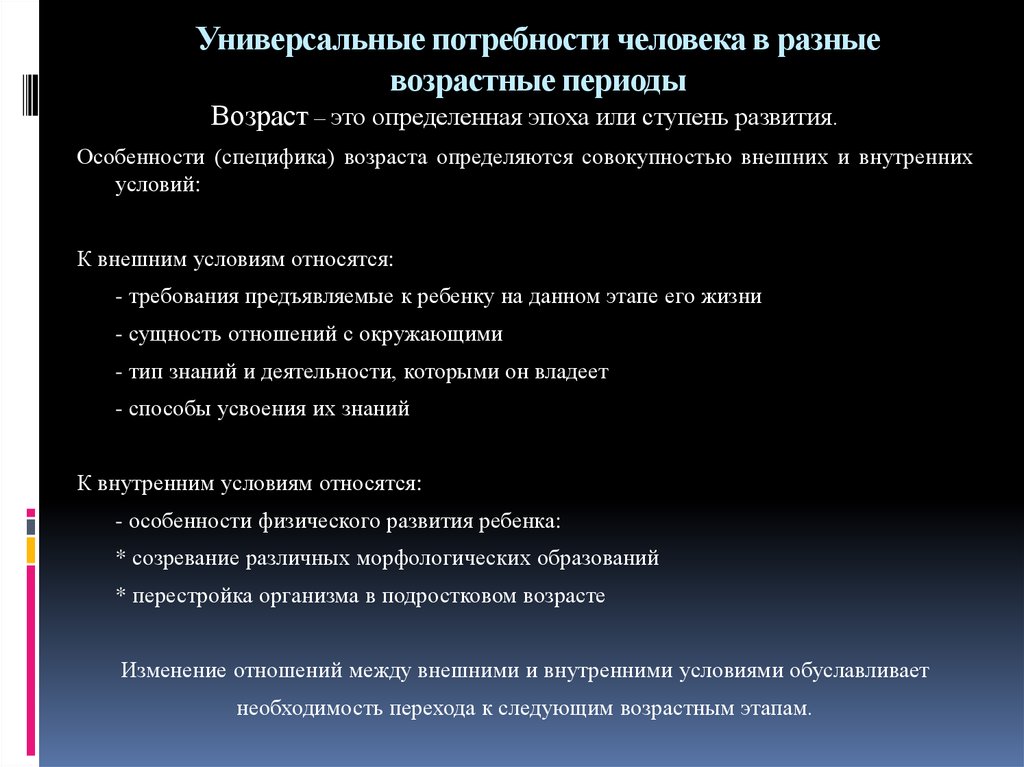 Универсальные потребности человека в разные возрастные периоды

Возраст – это определенная эпоха или ступень развития.

Особенности (специфика) возраста определяются совокупностью внешних и внутренних условий:

К внешним условиям относятся:

- требования предъявляемые к ребенку на данном этапе его жизни

- сущность отношений с окружающими

- тип знаний и деятельности, которыми он владеет

- способы усвоения их знаний

К внутренним условиям относятся:

- особенности физического развития ребенка:

* созревание различных морфологических образований

* перестройка организма в подростковом возрасте

Изменение отношений между внешними и внутренними условиями обуславливает необходимость перехода к следующим возрастным этапам.